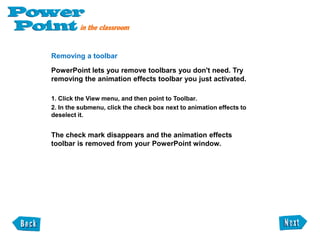 Power Point in the classroom

Removing a toolbar

PowerPoint lets you remove toolbars you don't need. Try removing the animation effects toolbar you just activated.

1. Click the View menu, and then point to Toolbar.
2. In the submenu, click the check box next to animation effects to deselect it.

The check mark disappears and the animation effects toolbar is removed from your PowerPoint window.

Back

Next